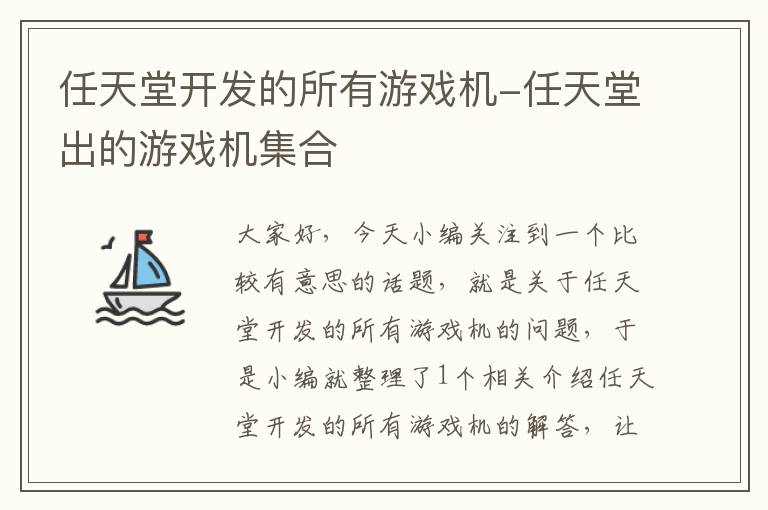 任天堂开发的所有游戏机-任天堂出的游戏机集合

大家好，今天小编关注到一个比较有意思的话题，就是关于任天堂开发的所有游戏机的问题，于是小编就整理了1个相关介绍任天堂开发的所有游戏机的解答，让